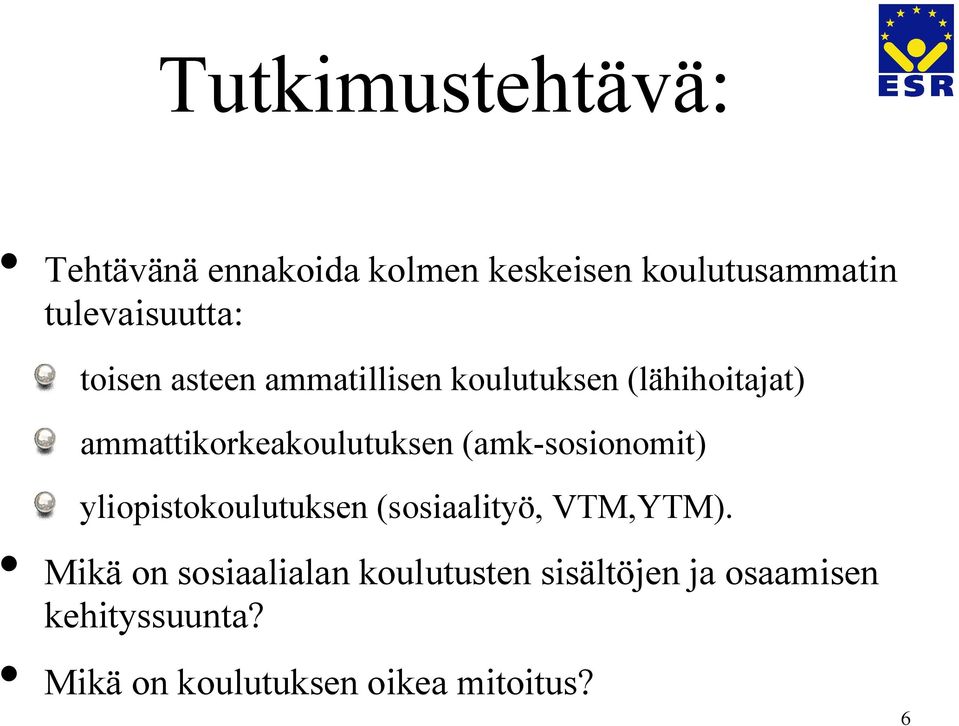 Tutkimustehtävä:

ESR

• Tehtävänä ennakoida kolmen keskeisen koulutusammatin tulevaisuutta:

toisen asteen ammatillisen koulutuksen (lähihoitajat)

ammattikorkeakoulutuksen (amk-sosionomit)

yliopistokoulutuksen (sosiaalityö, VTM,YTM).

• Mikä on sosiaalialan koulutusten sisältöjen ja osaamisen kehityssuunta?

• Mikä on koulutuksen oikea mitoitus?

6